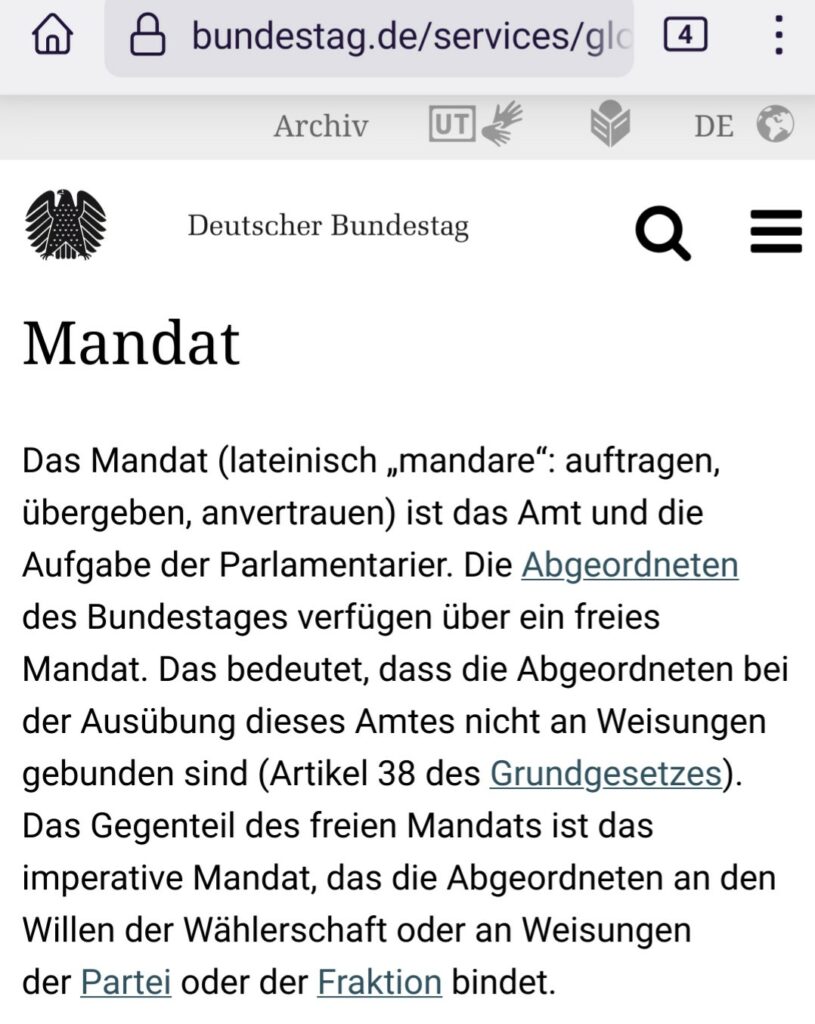 bundestag.de/services/glo

4

Archiv UT DE

Deutscher Bundestag

Mandat

Das Mandat (lateinisch „mandare“: auftragen, übergeben, anvertrauen) ist das Amt und die Aufgabe der Parlamentarier. Die Abgeordneten des Bundestages verfügen über ein freies Mandat. Das bedeutet, dass die Abgeordneten bei der Ausübung dieses Amtes nicht an Weisungen gebunden sind (Artikel 38 des Grundgesetzes). Das Gegenteil des freien Mandats ist das imperative Mandat, das die Abgeordneten an den Willen der Wählerschaft oder an Weisungen der Partei oder der Fraktion bindet.